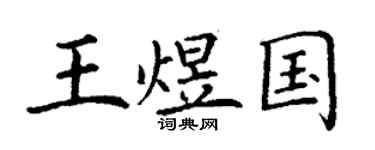 王煜国
词典网